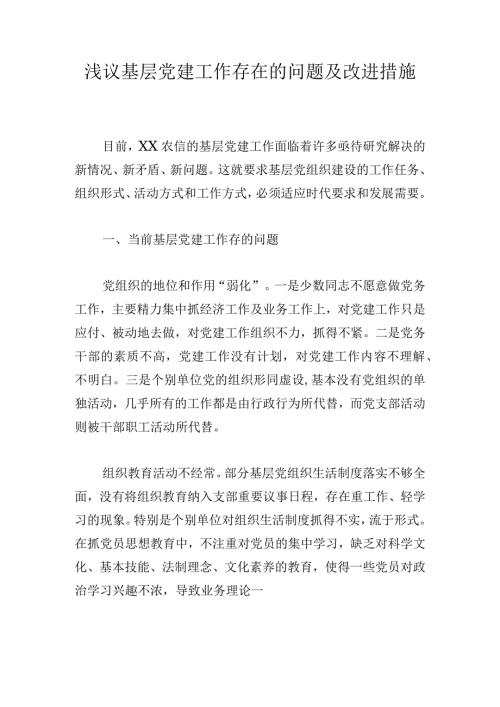 浅议基层党建工作存在的问题及改进措施

目前，XX农信的基层党建工作面临着许多亟待研究解决的新情况、新矛盾、新问题。这就要求基层党组织建设的工作任务、组织形式、活动方式和工作方式，必须适应时代要求和发展需要。

一、当前基层党建工作存的问题

党组织的地位和作用“弱化”。一是少数同志不愿意做党务工作，主要精力集中抓经济工作及业务工作上，对党建工作只是应付、被动地去做，对党建工作组织不力，抓得不紧。二是党务干部的素质不高，党建工作没有计划，对党建工作内容不理解、不明白。三是个别单位党的组织形同虚设，基本没有党组织的单独活动，几乎所有的工作都是由行政行为所代替，而党支部活动则被干部职工活动所代替。

组织教育活动不经常。部分基层党组织生活制度落实不够全面，没有将组织教育纳入支部重要议事日程，存在重工作、轻学习的现象。特别是个别单位对组织生活制度抓得不实，流于形式。在抓党员思想教育中，不注重对党员的集中学习，缺乏对科学文化、基本技能、法制理念、文化素养的教育，使得一些党员对政治学习兴趣不浓，导致业务理论一